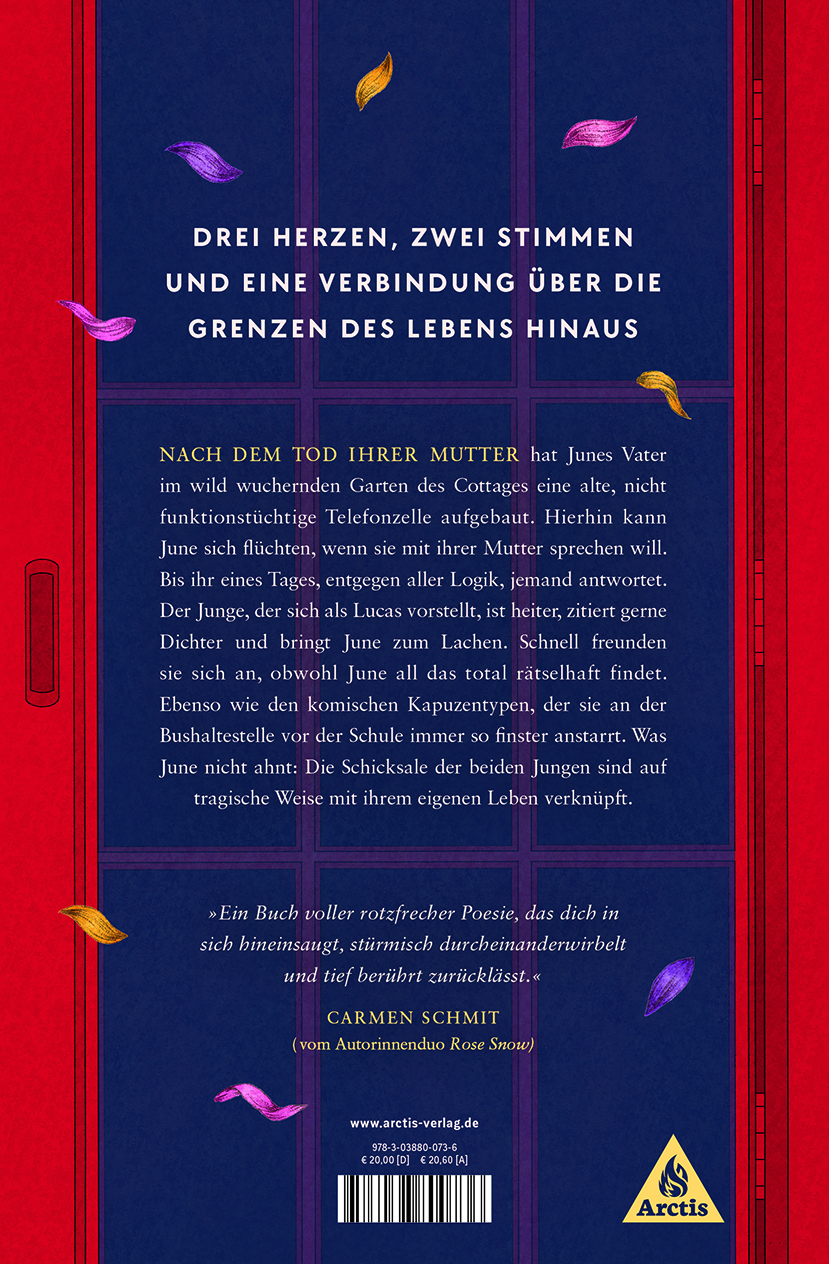 DREI HERZEN, ZWEI STIMMEN UND EINE VERBINDUNG ÜBER DIE GRENZEN DES LEBENS HINAUS

NACH DEM TOD IHRER MUTTER hat Junes Vater im wild wuchernden Garten des Cottages eine alte, nicht funktionstüchtige Telefonzelle aufgebaut. Hierhin kann June sich flüchten, wenn sie mit ihrer Mutter sprechen will. Bis ihr eines Tages, entgegen aller Logik, jemand antwortet. Der Junge, der sich als Lucas vorstellt, ist heiter, zitiert gerne Dichter und bringt June zum Lachen. Schnell freunden sie sich an, obwohl June all das total rätselhaft findet. Ebenso wie den komischen Kapuzentypen, der sie an der Bushaltestelle vor der Schule immer so finster anstarrt. Was June nicht ahnt: Die Schicksale der beiden Jungen sind auf tragische Weise mit ihrem eigenen Leben verknüpft.

»Ein Buch voller rotzfrecher Poesie, das dich in sich hineinsaugt, stürmisch durcheinanderwirbelt und tief berührt zurücklässt.«

CARMEN SCHMIT
(vom Autorinnenduo Rose Snow)

www.arctis-verlag.de

978-3-03880-073-6
€ 20,00 [D] € 20,60 [A]

Arctis